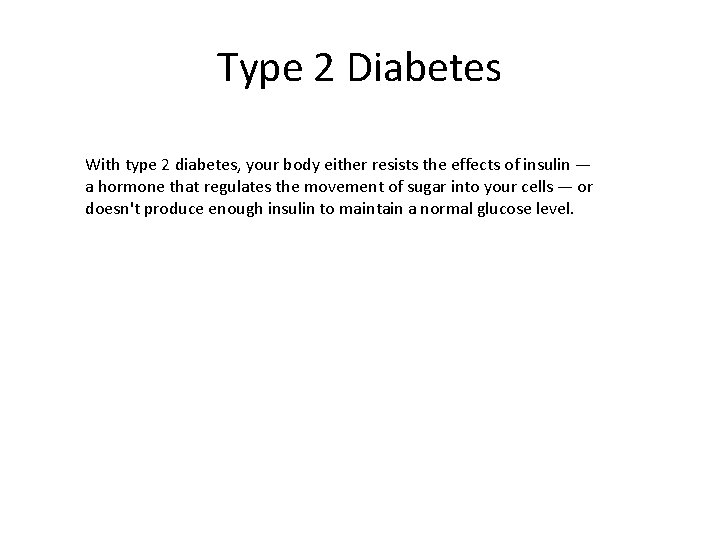 Type 2 Diabetes

With type 2 diabetes, your body either resists the effects of insulin — a hormone that regulates the movement of sugar into your cells — or doesn't produce enough insulin to maintain a normal glucose level.